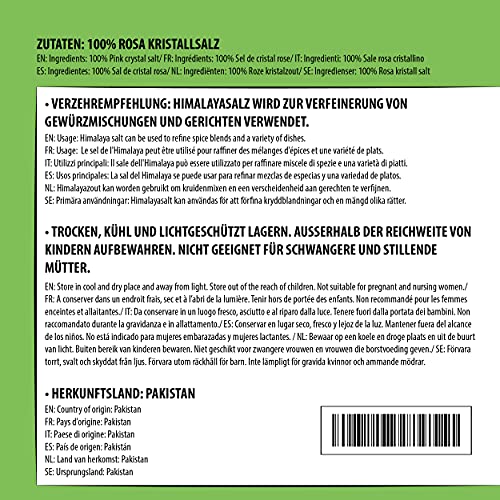 ZUTATEN: 100% ROSA KRISTALLSALZ
EN: Ingredients: 100% Pink crystal salt/ FR: Ingrédients: 100% Sel de cristal rose/ IT: Ingredienti: 100% Sale rosa cristallino
ES: Ingredientes: 100% Sal de cristal rosa/ NL: Ingrediënten: 100% Roze kristalzout/ SE: Ingredienser: 100% Rosa kristall salt

• VERZEHREMPFEHLUNG: HIMALAYASALZ WIRD ZUR VERFEINERUNG VON GEWÜRZMISCHUNGEN UND GERICHTEN VERWENDET.
EN: Usage: Himalaya salt can be used to refine spice blends and a variety of dishes.
FR: Usage: Le sel de l'Himalaya peut être utilisé pour raffiner des mélanges d'épices et une variété de plats.
IT: Utilizzi principali: Il sale dell'Himalaya può essere utilizzato per raffinare miscele di spezie e una varietà di piatti.
ES: Usos principales: La sal del Himalaya se puede usar para refinar mezclas de especias y una variedad de platos.
NL: Himalayazout kan worden gebruikt om kruidenmixen en een verscheidenheid aan gerechten te verfijnen.
SE: Primära användningar: Himalayasalt kan användas för att förfina kryddblandningar och en mängd olika rätter.

• TROCKEN, KÜHL UND LICHTGESCHÜTZT LAGERN. AUSSERHALB DER REICHWEITE VON KINDERN AUFBEWAHREN. NICHT GEEIGNET FÜR SCHWANGERE UND STILLENDE MÜTTER.
EN: Store in cool and dry place and away from light. Store out of the reach of children. Not suitable for pregnant and nursing women./ FR: A conserver dans un endroit frais, sec et à l'abri de la lumière. Tenir hors de portée des enfants. Non recommandé pour les femmes enceintes et allaitantes./ IT: Da conservare in un luogo fresco, asciutto e al riparo dalla luce. Tenere fuori dalla portata dei bambini. Non raccomandato durante la gravidanza e in allattamento./ ES: Conservar en lugar seco, fresco y lejoz de la luz. Mantener fuera del alcance de los niños. No está indicado para mujeres embarazadas y mujeres lactantes. / NL: Bewaar op een koele en droge plaats en uit de buurt van licht. Buiten bereik van kinderen bewaren. Niet geschikt voor zwangere vrouwen en vrouwen die borstvoeding geven./ SE: Förvara torrt, svalt och skyddat från ljus. Förvara utom räckhåll för barn. Inte lämpligt för gravida kvinnor och ammande mödrar.

• HERKUNFTSLAND: PAKISTAN
EN: Country of origin: Pakistan
FR: Pays d'origine: Pakistan
IT: Paese di origine: Pakistan
ES: País de origen: Pakistán
NL: Land van herkomst: Pakistan
SE: Ursprungsland: Pakistan